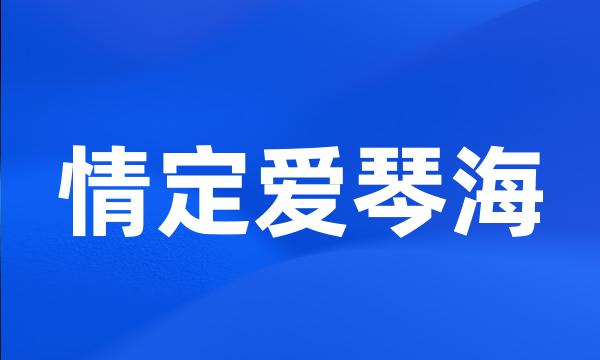 情定爱琴海